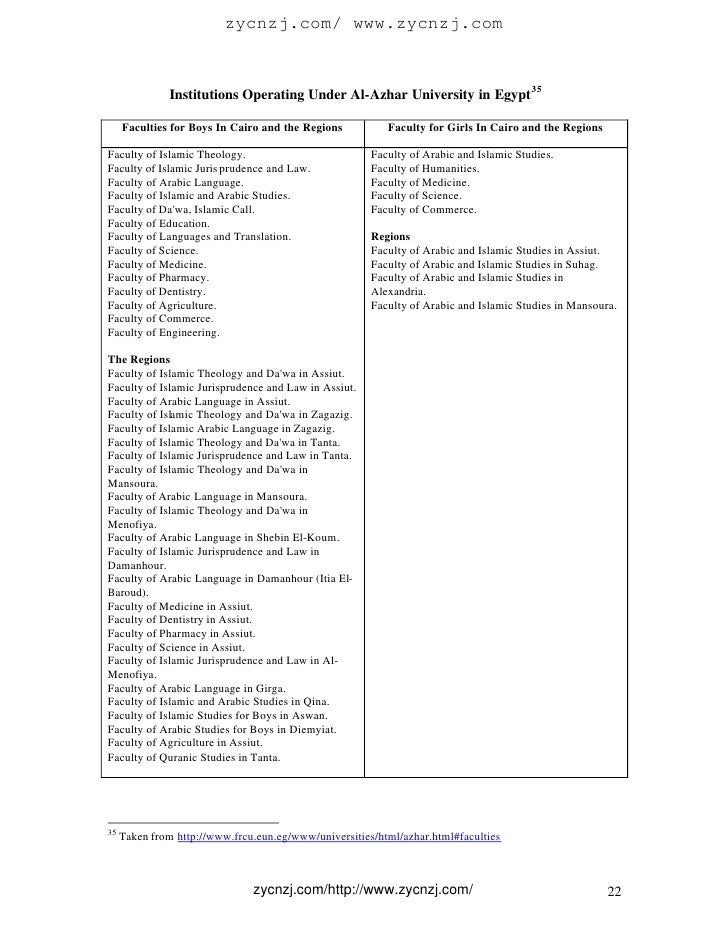 zycnzj.com/ www.zycnzj.com

Institutions Operating Under Al-Azhar University in Egypt$^{35}$

| Faculties for Boys In Cairo and the Regions | Faculty for Girls In Cairo and the Regions |
|---|---|
| Faculty of Islamic Theology.<br>Faculty of Islamic Jurisprudence and Law.<br>Faculty of Arabic Language.<br>Faculty of Islamic and Arabic Studies.<br>Faculty of Da'wa, Islamic Call.<br>Faculty of Education.<br>Faculty of Languages and Translation.<br>Faculty of Science.<br>Faculty of Medicine.<br>Faculty of Pharmacy.<br>Faculty of Dentistry.<br>Faculty of Agriculture.<br>Faculty of Commerce.<br>Faculty of Engineering.<br><br>**The Regions**<br>Faculty of Islamic Theology and Da'wa in Assiut.<br>Faculty of Islamic Jurisprudence and Law in Assiut.<br>Faculty of Arabic Language in Assiut.<br>Faculty of Islamic Theology and Da'wa in Zagazig.<br>Faculty of Islamic Arabic Language in Zagazig.<br>Faculty of Islamic Theology and Da'wa in Tanta.<br>Faculty of Islamic Jurisprudence and Law in Tanta.<br>Faculty of Islamic Theology and Da'wa in Mansoura.<br>Faculty of Arabic Language in Mansoura.<br>Faculty of Islamic Theology and Da'wa in Menofiya.<br>Faculty of Arabic Language in Shebin El-Koum.<br>Faculty of Islamic Jurisprudence and Law in Damanhour.<br>Faculty of Arabic Language in Damanhour (Itia El-Baroud).<br>Faculty of Medicine in Assiut.<br>Faculty of Dentistry in Assiut.<br>Faculty of Pharmacy in Assiut.<br>Faculty of Science in Assiut.<br>Faculty of Islamic Jurisprudence and Law in Al-Menofiya.<br>Faculty of Arabic Language in Girga.<br>Faculty of Islamic and Arabic Studies in Qina.<br>Faculty of Islamic Studies for Boys in Aswan.<br>Faculty of Arabic Studies for Boys in Diemyiat.<br>Faculty of Agriculture in Assiut.<br>Faculty of Quranic Studies in Tanta. | Faculty of Arabic and Islamic Studies.<br>Faculty of Humanities.<br>Faculty of Medicine.<br>Faculty of Science.<br>Faculty of Commerce.<br><br>**Regions**<br>Faculty of Arabic and Islamic Studies in Assiut.<br>Faculty of Arabic and Islamic Studies in Suhag.<br>Faculty of Arabic and Islamic Studies in Alexandria.<br>Faculty of Arabic and Islamic Studies in Mansoura. |

$^{35}$ Taken from http://www.frcu.eun.eg/www/universities/html/azhar.html#faculties

zycnzj.com/http://www.zycnzj.com/ 22